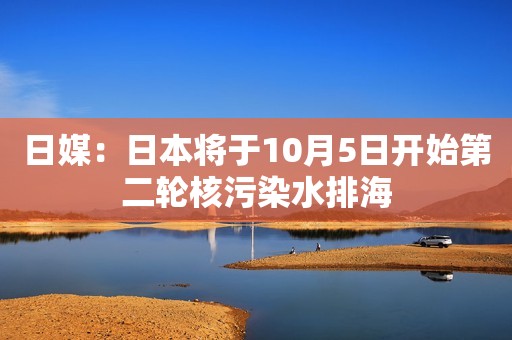 日媒：日本将于10月5日开始第二轮核污染水排海